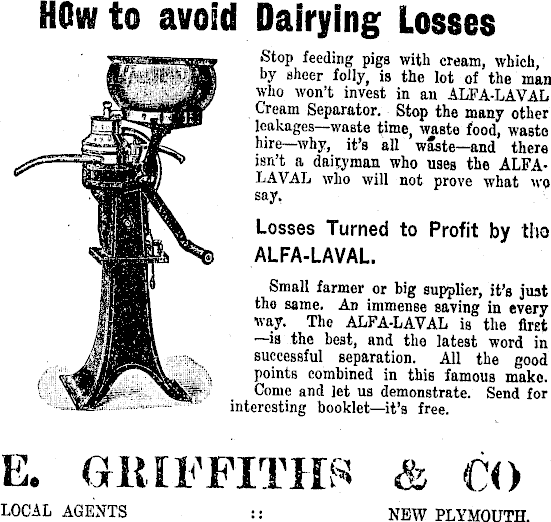 HOw to avoid Dairying Losses

Stop feeding pigs with cream, which, by sheer folly, is the lot of the man who won't invest in an ALFA-LAVAL Cream Separator. Stop the many other leakages—waste time, waste food, waste hire—why, it's all waste—and there isn't a dairyman who uses the ALFA-LAVAL who will not prove what we say.

Losses Turned to Profit by the ALFA-LAVAL.

Small farmer or big supplier, it's just the same. An immense saving in every way. The ALFA-LAVAL is the first —is the best, and the latest word in successful separation. All the good points combined in this famous make. Come and let us demonstrate. Send for interesting booklet—it's free.

E. GRIFFITHS & CO

LOCAL AGENTS :: NEW PLYMOUTH.